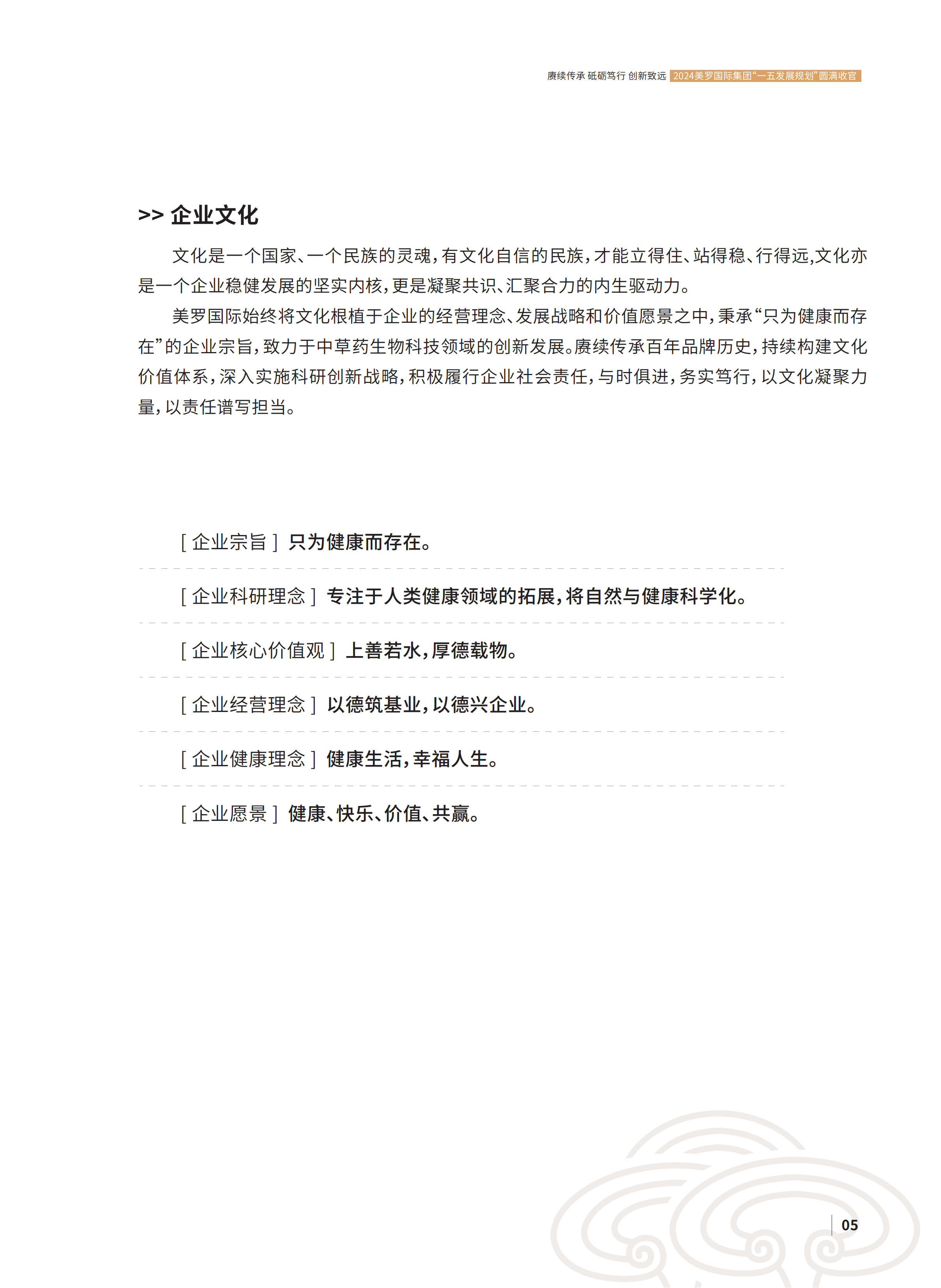 赓续传承 砥砺笃行 创新致远 2024美罗国际集团“一五发展规划”圆满收官

>> 企业文化

文化是一个国家、一个民族的灵魂，有文化自信的民族，才能立得住、站得稳、行得远，文化亦是一个企业稳健发展的坚实内核，更是凝聚共识、汇聚合力的内生驱动力。

美罗国际始终将文化根植于企业的经营理念、发展战略和价值愿景之中，秉承“只为健康而存在”的企业宗旨，致力于中草药生物科技领域的创新发展。赓续传承百年品牌历史，持续构建文化价值体系，深入实施科研创新战略，积极履行企业社会责任，与时俱进，务实笃行，以文化凝聚力量，以责任谱写担当。

[ 企业宗旨 ] 只为健康而存在。

[ 企业科研理念 ] 专注于人类健康领域的拓展，将自然与健康科学化。

[ 企业核心价值观 ] 上善若水，厚德载物。

[ 企业经营理念 ] 以德筑基业，以德兴企业。

[ 企业健康理念 ] 健康生活，幸福人生。

[ 企业愿景 ] 健康、快乐、价值、共赢。

05